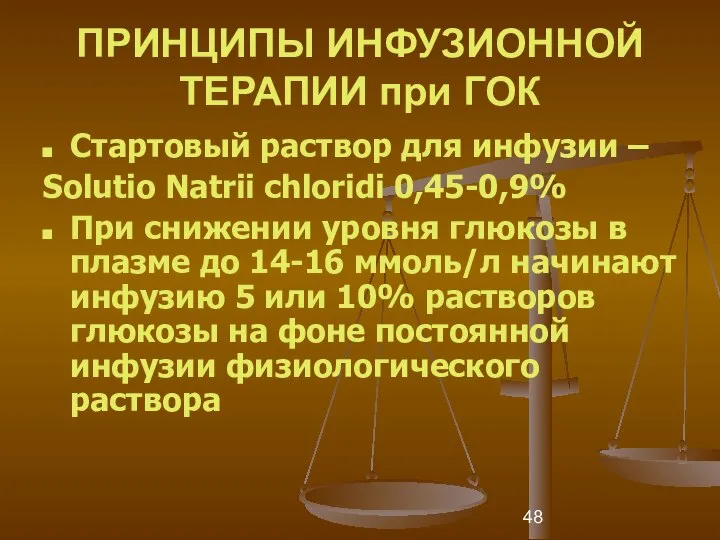 ПРИНЦИПЫ ИНФУЗИОННОЙ ТЕРАПИИ при ГОК

■ Стартовый раствор для инфузии – Solutio Natrii chloridi 0,45-0,9%

■ При снижении уровня глюкозы в плазме до 14-16 ммоль/л начинают инфузию 5 или 10% растворов глюкозы на фоне постоянной инфузии физиологического раствора

48